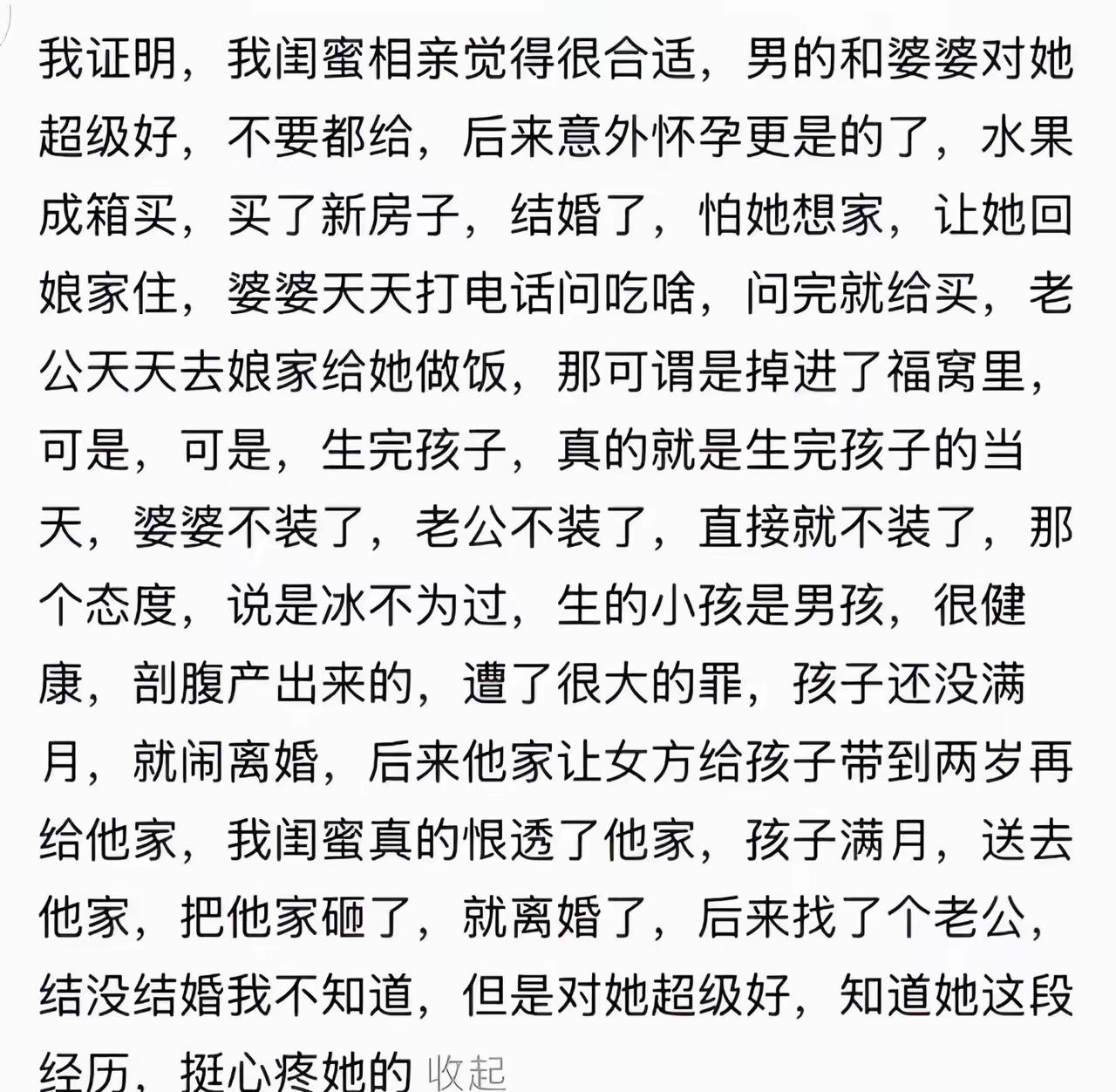 我证明，我闺蜜相亲觉得很合适，男的和婆婆对她超级好，不要都给，后来意外怀孕更是的了，水果成箱买，买了新房子，结婚了，怕她想家，让她回娘家住，婆婆天天打电话问吃啥，问完就给买，老公天天去娘家给她做饭，那可谓是掉进了福窝里，可是，可是，生完孩子，真的就是生完孩子的当天，婆婆不装了，老公不装了，直接就不装了，那个态度，说是冰不为过，生的小孩是男孩，很健康，剖腹产出来的，遭了很大的罪，孩子还没满月，就闹离婚，后来他家让女方给孩子带到两岁再给他家，我闺蜜真的恨透了他家，孩子满月，送去他家，把他家砸了，就离婚了，后来找了个老公，结没结婚我不知道，但是对她超级好，知道她这段经历，挺心疼她的 收起